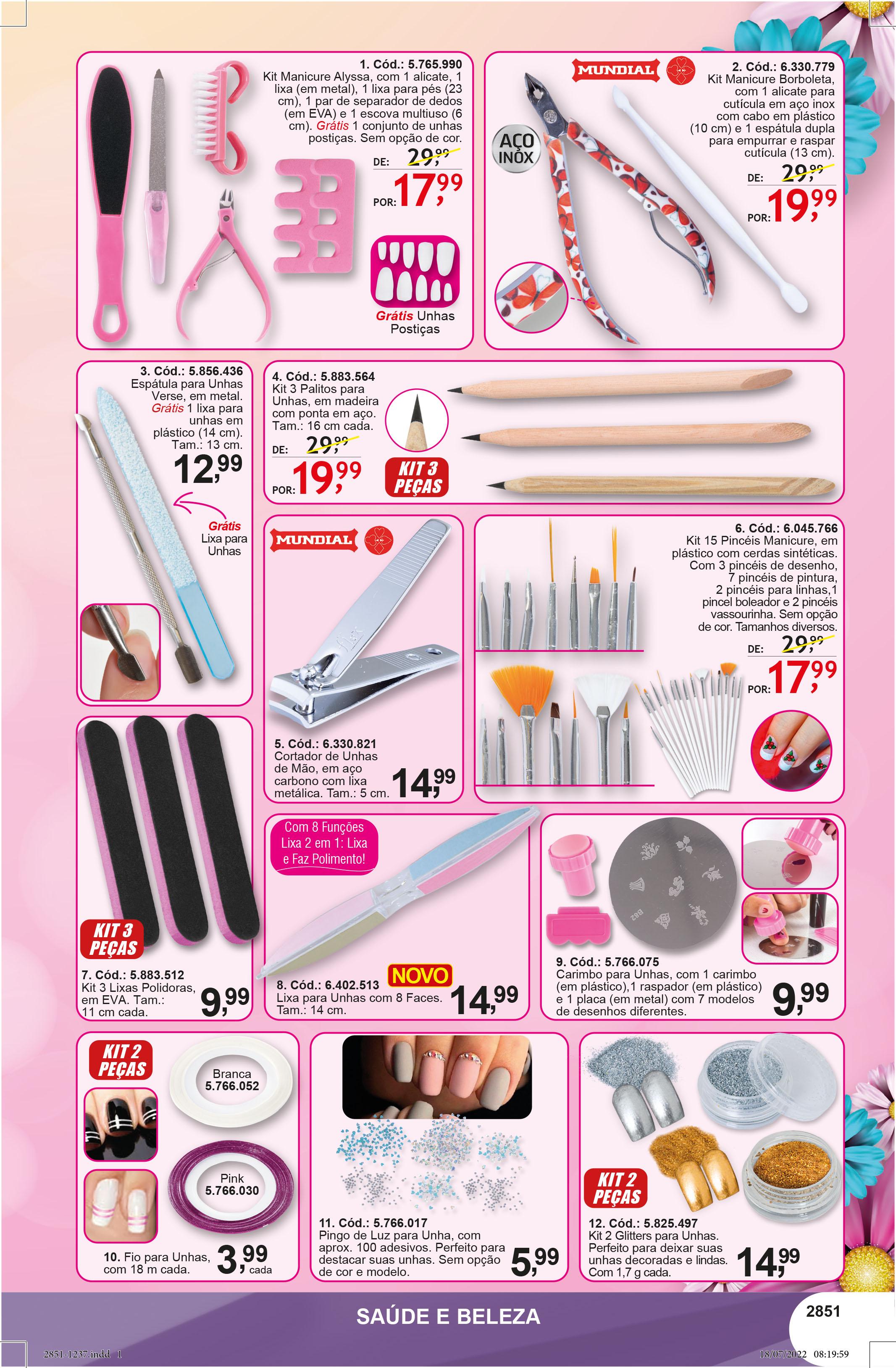 1. Cód.: 5.765.990
Kit Manicure Alyssa, com 1 alicate, 1 lixa (em metal), 1 lixa para pés (23 cm), 1 par de separador de dedos (em EVA) e 1 escova multiuso (6 cm). Grátis 1 conjunto de unhas postiças. Sem opção de cor.

DE: 29,99
POR: 17,99

Grátis Unhas Postiças

MUNDIAL

2. Cód.: 6.330.779
Kit Manicure Borboleta, com 1 alicate para cutícula em aço inox com cabo em plástico (10 cm) e 1 espátula dupla para empurrar e raspar cutícula (13 cm).

AÇO INOX

DE: 29,99
POR: 19,99

3. Cód.: 5.856.436
Espátula para Unhas Verse, em metal. Grátis 1 lixa para unhas em plástico (14 cm). Tam.: 13 cm.
12,99

Grátis Lixa para Unhas

4. Cód.: 5.883.564
Kit 3 Palitos para Unhas, em madeira com ponta em aço. Tam.: 16 cm cada.
DE: 29,99
POR: 19,99

KIT 3 PEÇAS

MUNDIAL

5. Cód.: 6.330.821
Cortador de Unhas de Mão, em aço carbono com lixa metálica. Tam.: 5 cm.
14,99

6. Cód.: 6.045.766
Kit 15 Pincéis Manicure, em plástico com cerdas sintéticas. Com 3 pincéis de desenho, 7 pincéis de pintura, 2 pincéis para linhas,1 pincel boleador e 2 pincéis vassourinha. Sem opção de cor. Tamanhos diversos.
DE: 29,99
POR: 17,99

KIT 3 PEÇAS

7. Cód.: 5.883.512
Kit 3 Lixas Polidoras, em EVA. Tam.: 11 cm cada.
9,99

Com 8 Funções
Lixa 2 em 1: Lixa e Faz Polimento!

NOVO

8. Cód.: 6.402.513
Lixa para Unhas com 8 Faces. Tam.: 14 cm.
14,99

9. Cód.: 5.766.075
Carimbo para Unhas, com 1 carimbo (em plástico),1 raspador (em plástico) e 1 placa (em metal) com 7 modelos de desenhos diferentes.
9,99

KIT 2 PEÇAS

Branca
5.766.052

Pink
5.766.030

10. Fio para Unhas, com 18 m cada.
3,99 cada

11. Cód.: 5.766.017
Pingo de Luz para Unha, com aprox. 100 adesivos. Perfeito para destacar suas unhas. Sem opção de cor e modelo.
5,99

KIT 2 PEÇAS

12. Cód.: 5.825.497
Kit 2 Glitters para Unhas. Perfeito para deixar suas unhas decoradas e lindas. Com 1,7 g cada.
14,99

SAÚDE E BELEZA

2851

2851-1237.indd 1
18/07/2022 08:19:59